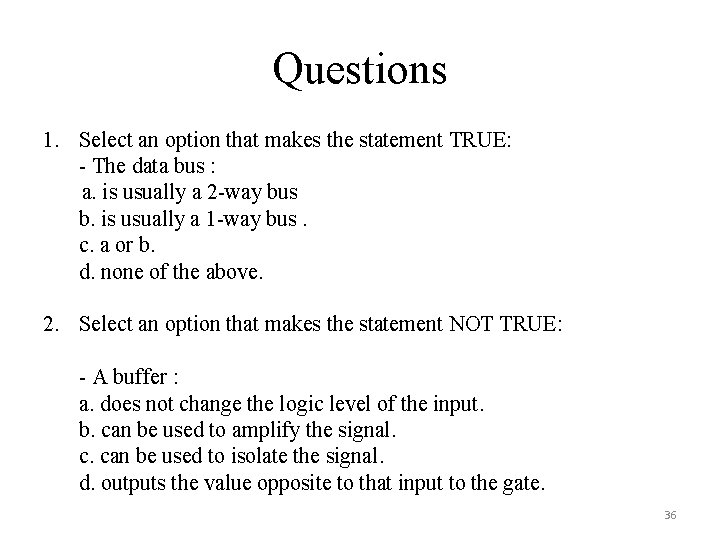 Questions

1. Select an option that makes the statement TRUE:
- The data bus :
a. is usually a 2-way bus
b. is usually a 1-way bus .
c. a or b.
d. none of the above.

2. Select an option that makes the statement NOT TRUE:

- A buffer :
a. does not change the logic level of the input.
b. can be used to amplify the signal.
c. can be used to isolate the signal.
d. outputs the value opposite to that input to the gate.

36